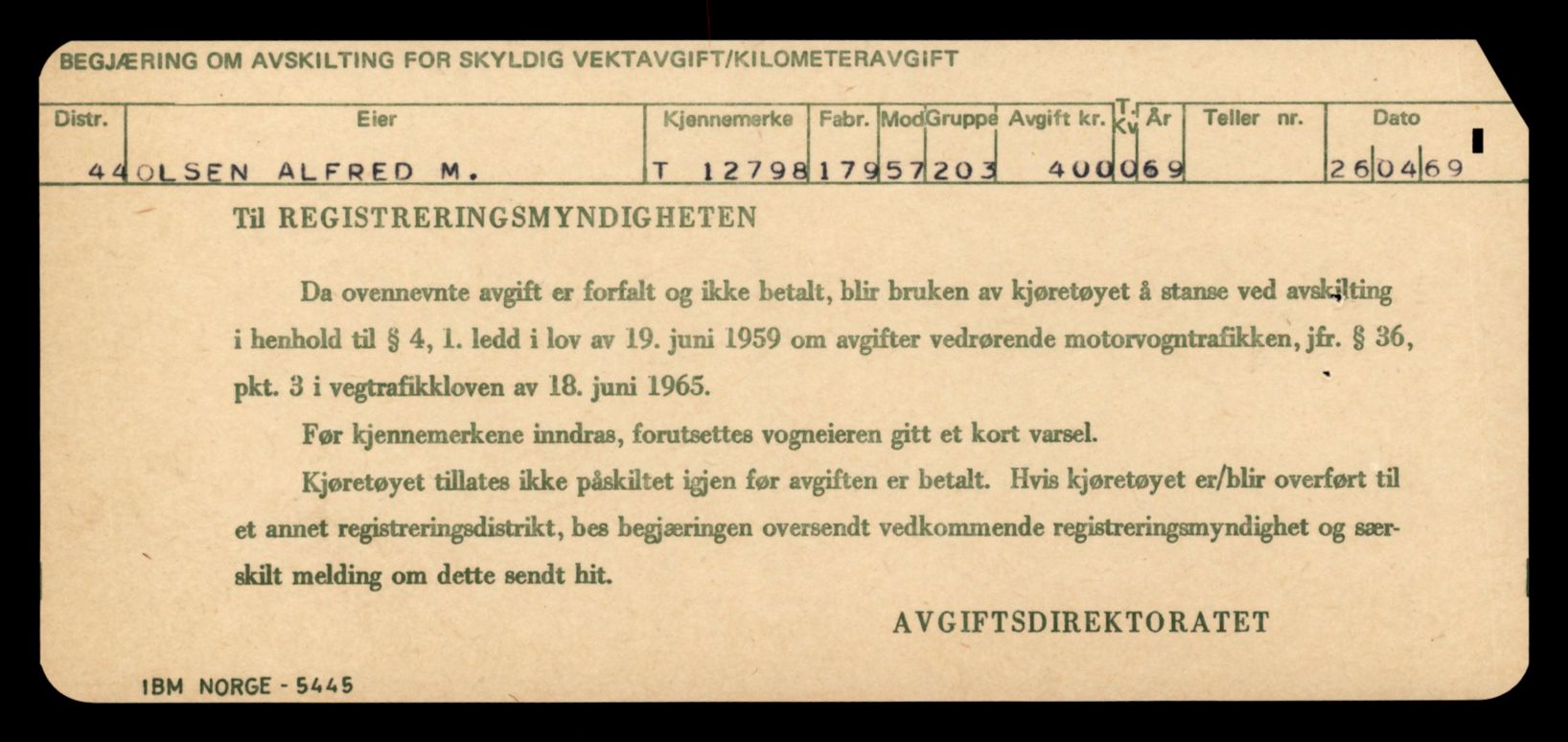 BEGJÆRING OM AVSKILTING FOR SKYLDIG VEKTAVGIFT/KILOMETERAVGIFT

| Distr. | Eier | Kjennemerke | Fabr. | Mod | Gruppe | Avgift kr. | T. Kv | År | Teller nr. | Dato |
|---|---|---|---|---|---|---|---|---|---|---|
| 44 | OLSEN ALFRED M. | T 12798 | 179 | 57 | 203 | 400 | 0 | 69 | | 260469 |

Til REGISTRERINGSMYNDIGHETEN

Da ovennevnte avgift er forfalt og ikke betalt, blir bruken av kjøretøyet å stanse ved avskilting i henhold til § 4, 1. ledd i lov av 19. juni 1959 om avgifter vedrørende motorvogntrafikken, jfr. § 36, pkt. 3 i vegtrafikkloven av 18. juni 1965.

Før kjennemerkene inndras, forutsettes vogneieren gitt et kort varsel.

Kjøretøyet tillates ikke påskiltet igjen før avgiften er betalt. Hvis kjøretøyet er/blir overført til et annet registreringsdistrikt, bes begjæringen oversendt vedkommende registreringsmyndighet og særskilt melding om dette sendt hit.

AVGIFTSDIREKTORATET

IBM NORGE - 5445